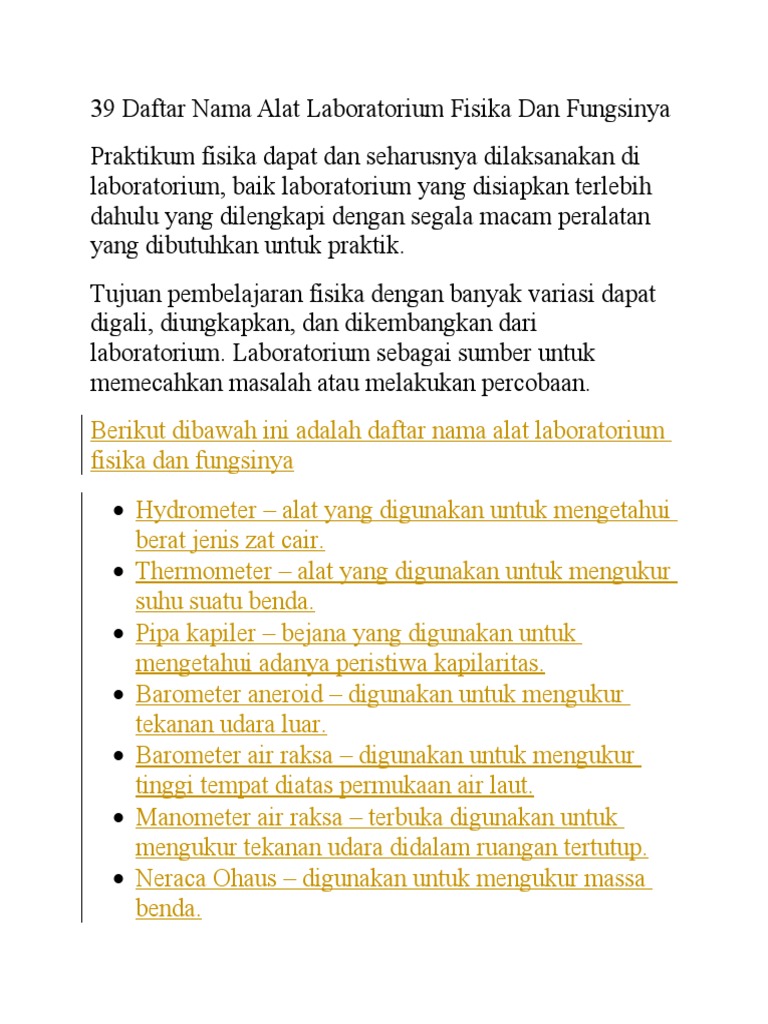 39 Daftar Nama Alat Laboratorium Fisika Dan Fungsinya

Praktikum fisika dapat dan seharusnya dilaksanakan di laboratorium, baik laboratorium yang disiapkan terlebih dahulu yang dilengkapi dengan segala macam peralatan yang dibutuhkan untuk praktik.

Tujuan pembelajaran fisika dengan banyak variasi dapat digali, diungkapkan, dan dikembangkan dari laboratorium. Laboratorium sebagai sumber untuk memecahkan masalah atau melakukan percobaan.

Berikut dibawah ini adalah daftar nama alat laboratorium fisika dan fungsinya

- Hydrometer – alat yang digunakan untuk mengetahui berat jenis zat cair.
- Thermometer – alat yang digunakan untuk mengukur suhu suatu benda.
- Pipa kapiler – bejana yang digunakan untuk mengetahui adanya peristiwa kapilaritas.
- Barometer aneroid – digunakan untuk mengukur tekanan udara luar.
- Barometer air raksa – digunakan untuk mengukur tinggi tempat diatas permukaan air laut.
- Manometer air raksa – terbuka digunakan untuk mengukur tekanan udara didalam ruangan tertutup.
- Neraca Ohaus – digunakan untuk mengukur massa benda.